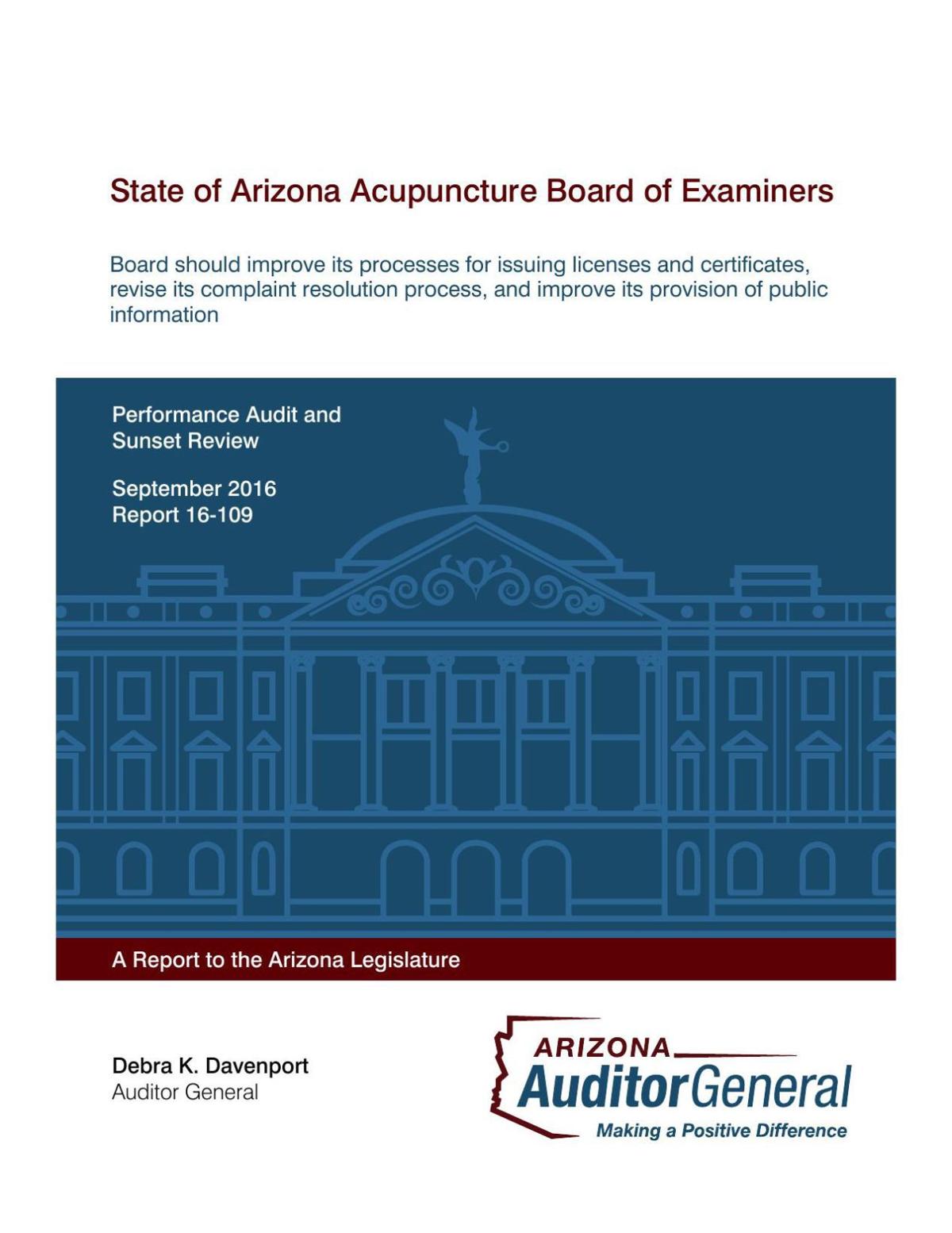 State of Arizona Acupuncture Board of Examiners

Board should improve its processes for issuing licenses and certificates, revise its complaint resolution process, and improve its provision of public information

Performance Audit and Sunset Review

September 2016
Report 16-109

A Report to the Arizona Legislature

Debra K. Davenport
Auditor General

ARIZONA
AuditorGeneral
Making a Positive Difference